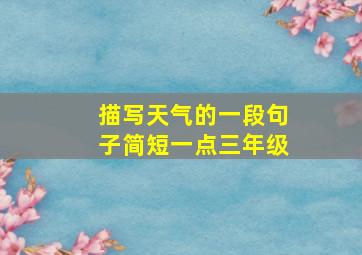 描写天气的一段句子简短一点三年级